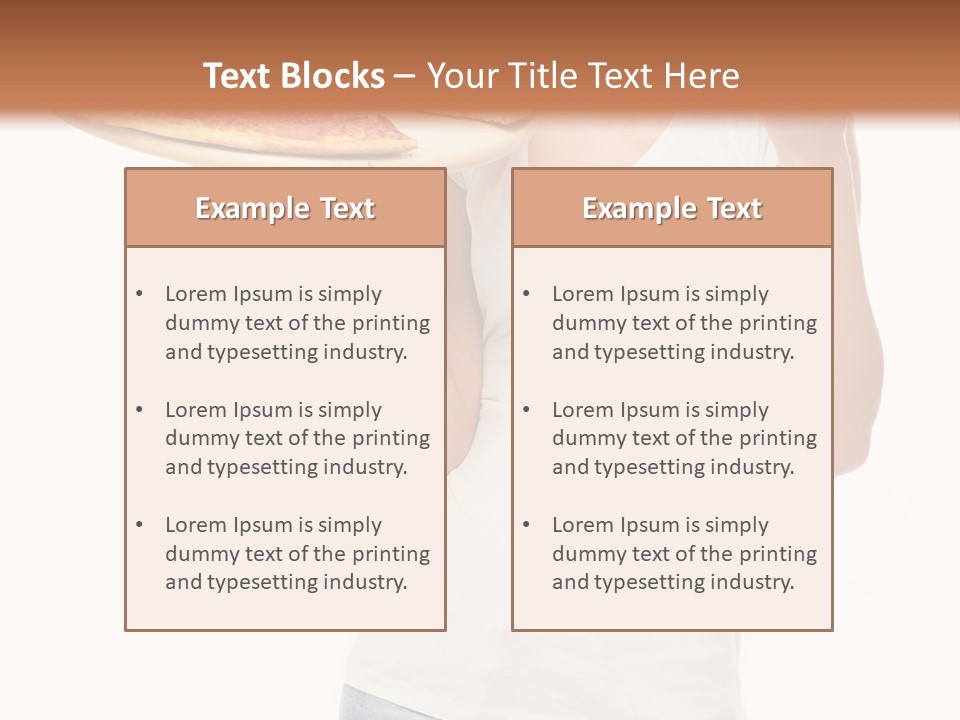 Text Blocks – Your Title Text Here

Example Text

• Lorem Ipsum is simply dummy text of the printing and typesetting industry.

• Lorem Ipsum is simply dummy text of the printing and typesetting industry.

• Lorem Ipsum is simply dummy text of the printing and typesetting industry.

Example Text

• Lorem Ipsum is simply dummy text of the printing and typesetting industry.

• Lorem Ipsum is simply dummy text of the printing and typesetting industry.

• Lorem Ipsum is simply dummy text of the printing and typesetting industry.